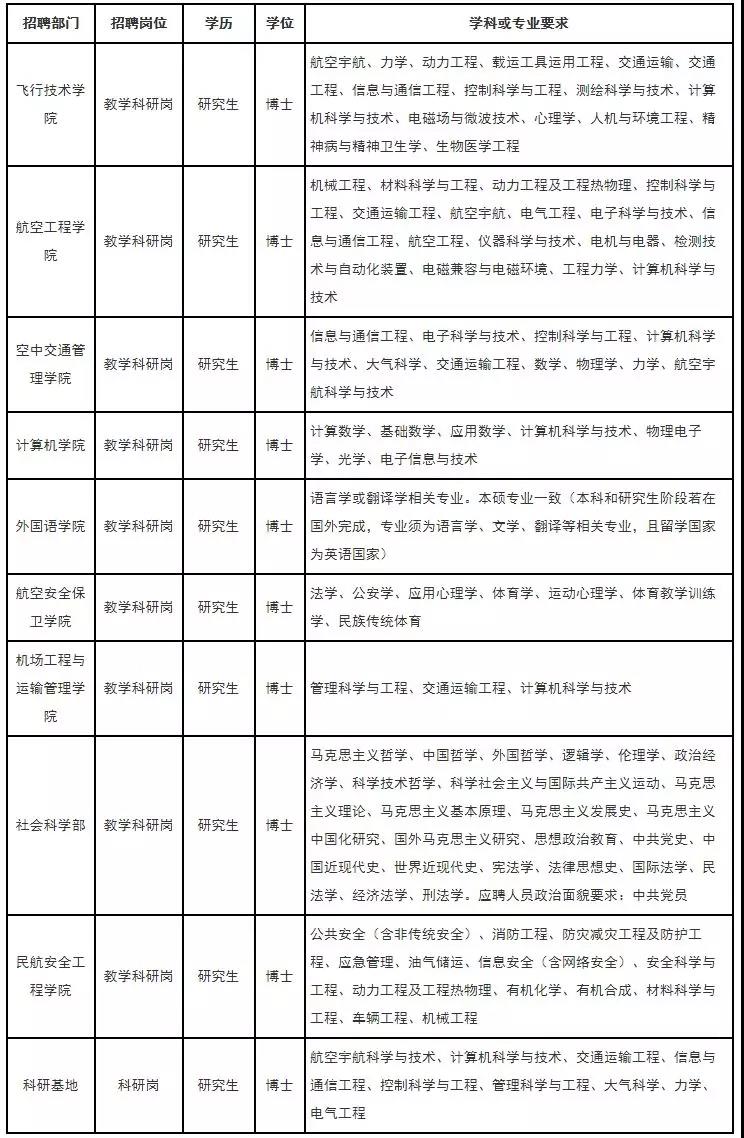 | 招聘部门 | 招聘岗位 | 学历 | 学位 | 学科或专业要求 |
|---|---|---|---|---|
| 飞行技术学院 | 教学科研岗 | 研究生 | 博士 | 航空宇航、力学、动力工程、载运工具运用工程、交通运输、交通工程、信息与通信工程、控制科学与工程、测绘科学与技术、计算机科学与技术、电磁场与微波技术、心理学、人机与环境工程、精神病与精神卫生学、生物医学工程 |
| 航空工程学院 | 教学科研岗 | 研究生 | 博士 | 机械工程、材料科学与工程、动力工程及工程热物理、控制科学与工程、交通运输工程、航空宇航、电气工程、电子科学与技术、信息与通信工程、航空工程、仪器科学与技术、电机与电器、检测技术与自动化装置、电磁兼容与电磁环境、工程力学、计算机科学与技术 |
| 空中交通管理学院 | 教学科研岗 | 研究生 | 博士 | 信息与通信工程、电子科学与技术、控制科学与工程、计算机科学与技术、大气科学、交通运输工程、数学、物理学、力学、航空宇航科学与技术 |
| 计算机学院 | 教学科研岗 | 研究生 | 博士 | 计算数学、基础数学、应用数学、计算机科学与技术、物理电子学、光学、电子信息与技术 |
| 外国语学院 | 教学科研岗 | 研究生 | 博士 | 语言学或翻译学相关专业。本硕专业一致（本科和研究生阶段若在国外完成，专业须为语言学、文学、翻译等相关专业，且留学国家为英语国家） |
| 航空安全保卫学院 | 教学科研岗 | 研究生 | 博士 | 法学、公安学、应用心理学、体育学、运动心理学、体育教学训练学、民族传统体育 |
| 机场工程与运输管理学院 | 教学科研岗 | 研究生 | 博士 | 管理科学与工程、交通运输工程、计算机科学与技术 |
| 社会科学部 | 教学科研岗 | 研究生 | 博士 | 马克思主义哲学、中国哲学、外国哲学、逻辑学、伦理学、政治经济学、科学技术哲学、科学社会主义与国际共产主义运动、马克思主义理论、马克思主义基本原理、马克思主义发展史、马克思主义中国化研究、国外马克思主义研究、思想政治教育、中共党史、中国近现代史、世界近现代史、宪法学、法律思想史、国际法学、民法学、经济法学、刑法学。应聘人员政治面貌要求：中共党员 |
| 民航安全工程学院 | 教学科研岗 | 研究生 | 博士 | 公共安全（含非传统安全）、消防工程、防灾减灾工程及防护工程、应急管理、油气储运、信息安全（含网络安全）、安全科学与工程、动力工程及工程热物理、有机化学、有机合成、材料科学与工程、车辆工程、机械工程 |
| 科研基地 | 科研岗 | 研究生 | 博士 | 航空宇航科学与技术、计算机科学与技术、交通运输工程、信息与通信工程、控制科学与工程、管理科学与工程、大气科学、力学、电气工程 |